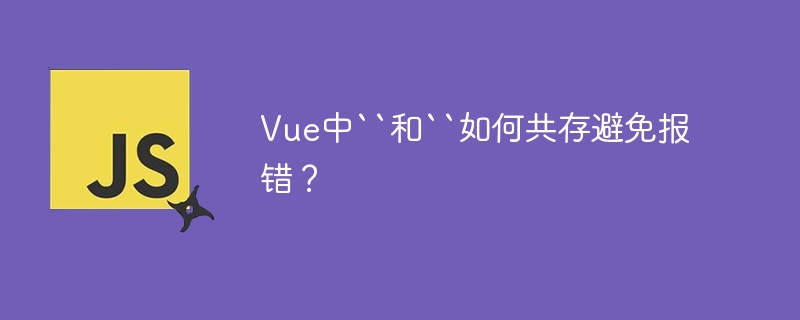 JS

Vue中``和``如何共存避免报错？